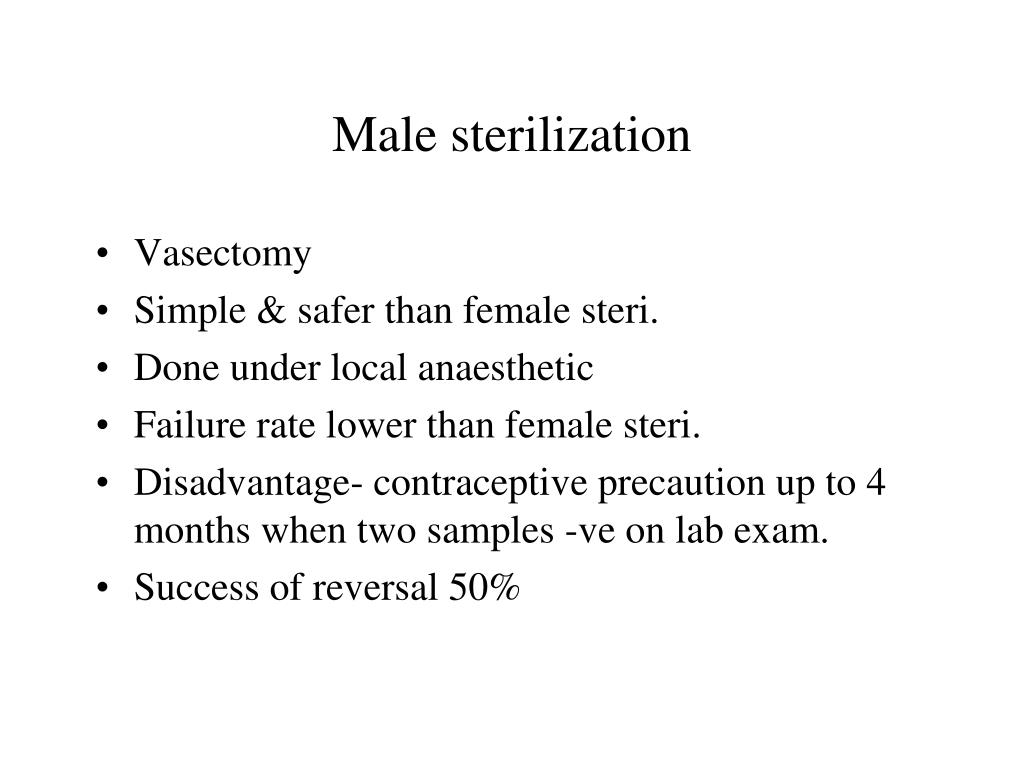 Male sterilization

• Vasectomy
• Simple & safer than female steri.
• Done under local anaesthetic
• Failure rate lower than female steri.
• Disadvantage- contraceptive precaution up to 4 months when two samples -ve on lab exam.
• Success of reversal 50%